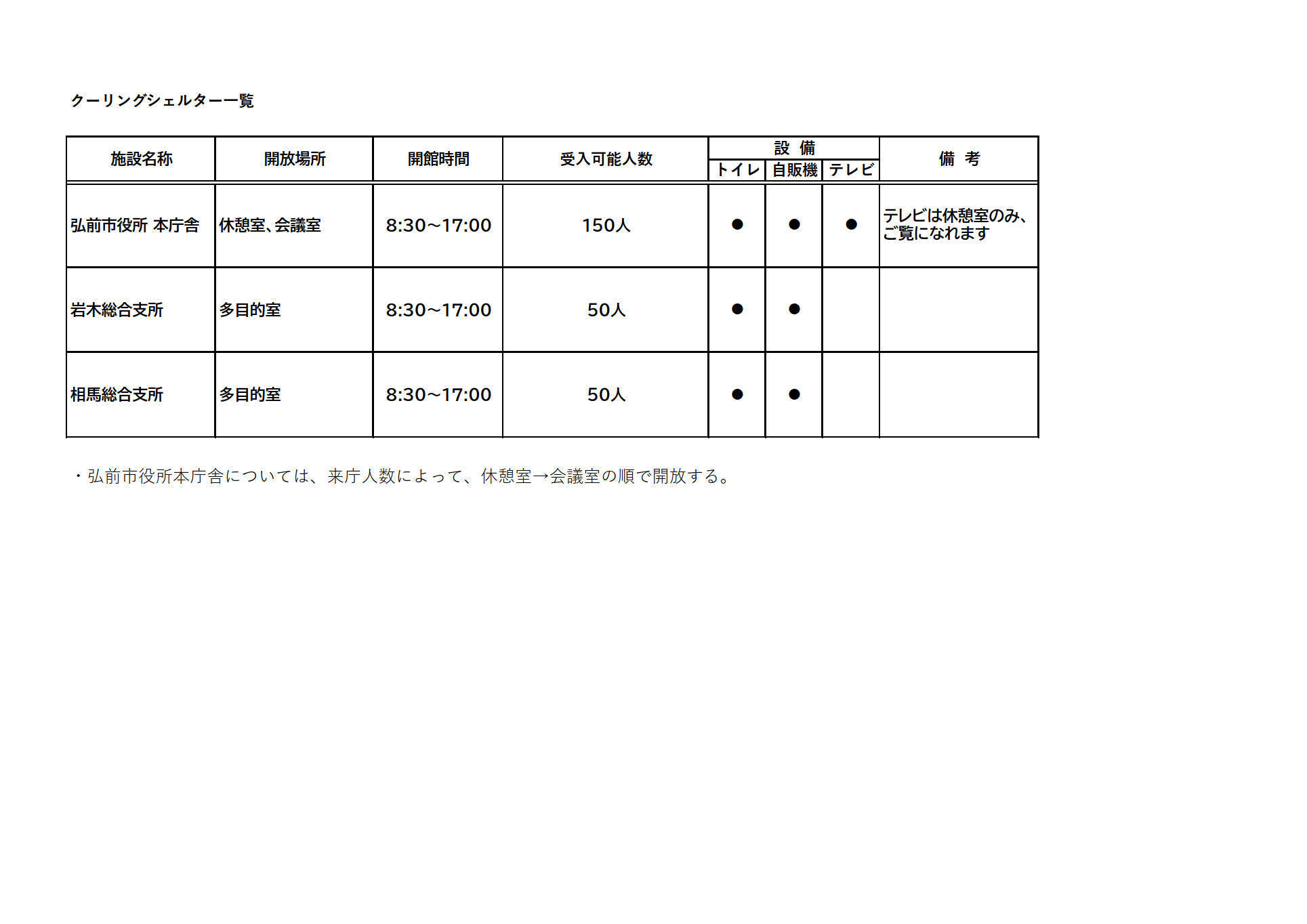 クーリングシェルター一覧

| 施設名称 | 開放場所 | 開館時間 | 受入可能人数 | 設 備 | | | 備 考 |
|---|---|---|---|---|---|---|---|
| | | | | トイレ | 自販機 | テレビ | |
| 弘前市役所 本庁舎 | 休憩室、会議室 | 8:30~17:00 | 150人 | ● | ● | ● | テレビは休憩室のみ、ご覧になれます |
| 岩木総合支所 | 多目的室 | 8:30~17:00 | 50人 | ● | ● | | |
| 相馬総合支所 | 多目的室 | 8:30~17:00 | 50人 | ● | ● | | |

・弘前市役所本庁舎については、来庁人数によって、休憩室→会議室の順で開放する。